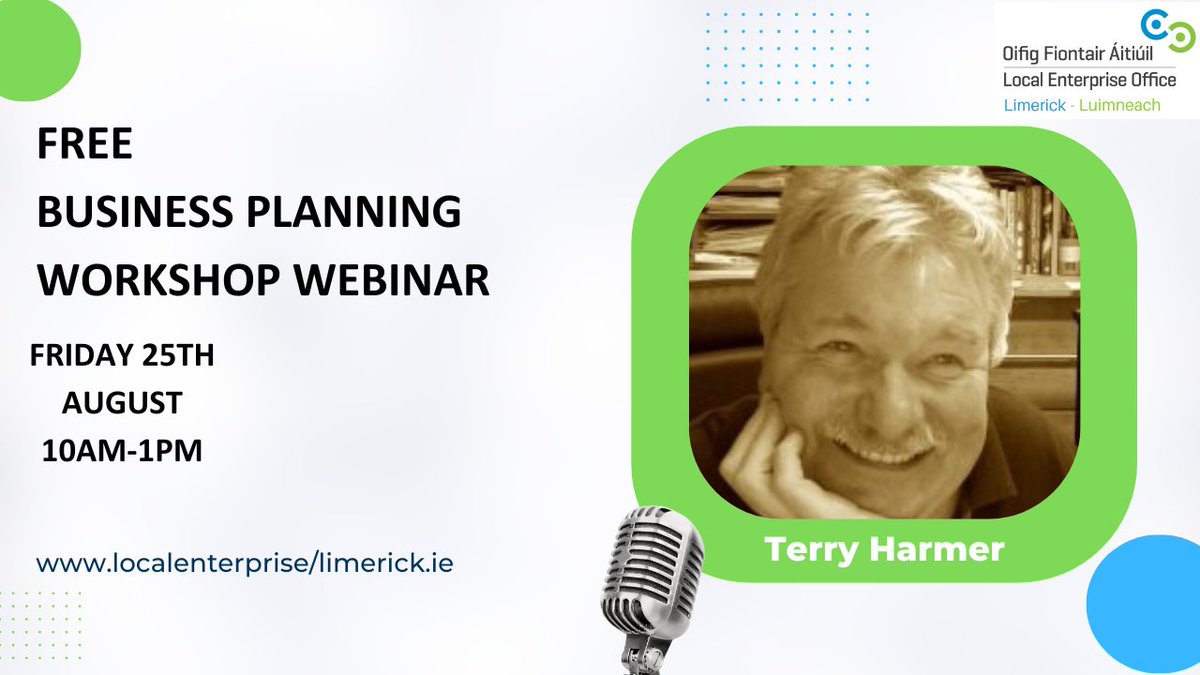 Oifig Fiontair Áitiúil
Local Enterprise Office
Limerick - Luimneach

FREE
BUSINESS PLANNING
WORKSHOP WEBINAR

FRIDAY 25TH
AUGUST
10AM-1PM

www.localenterprise/limerick.ie

Terry Harmer